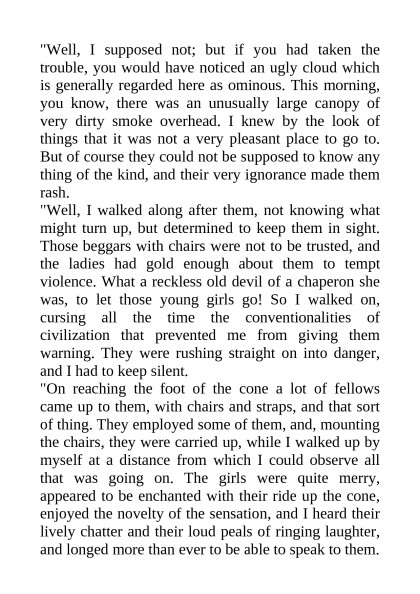 "Well, I supposed not; but if you had taken the trouble, you would have noticed an ugly cloud which is generally regarded here as ominous. This morning, you know, there was an unusually large canopy of very dirty smoke overhead. I knew by the look of things that it was not a very pleasant place to go to. But of course they could not be supposed to know any thing of the kind, and their very ignorance made them rash.
"Well, I walked along after them, not knowing what might turn up, but determined to keep them in sight. Those beggars with chairs were not to be trusted, and the ladies had gold enough about them to tempt violence. What a reckless old devil of a chaperon she was, to let those young girls go! So I walked on, cursing all the time the conventionalities of civilization that prevented me from giving them warning. They were rushing straight on into danger, and I had to keep silent.
"On reaching the foot of the cone a lot of fellows came up to them, with chairs and straps, and that sort of thing. They employed some of them, and, mounting the chairs, they were carried up, while I walked up by myself at a distance from which I could observe all that was going on. The girls were quite merry, appeared to be enchanted with their ride up the cone, enjoyed the novelty of the sensation, and I heard their lively chatter and their loud peals of ringing laughter, and longed more than ever to be able to speak to them.